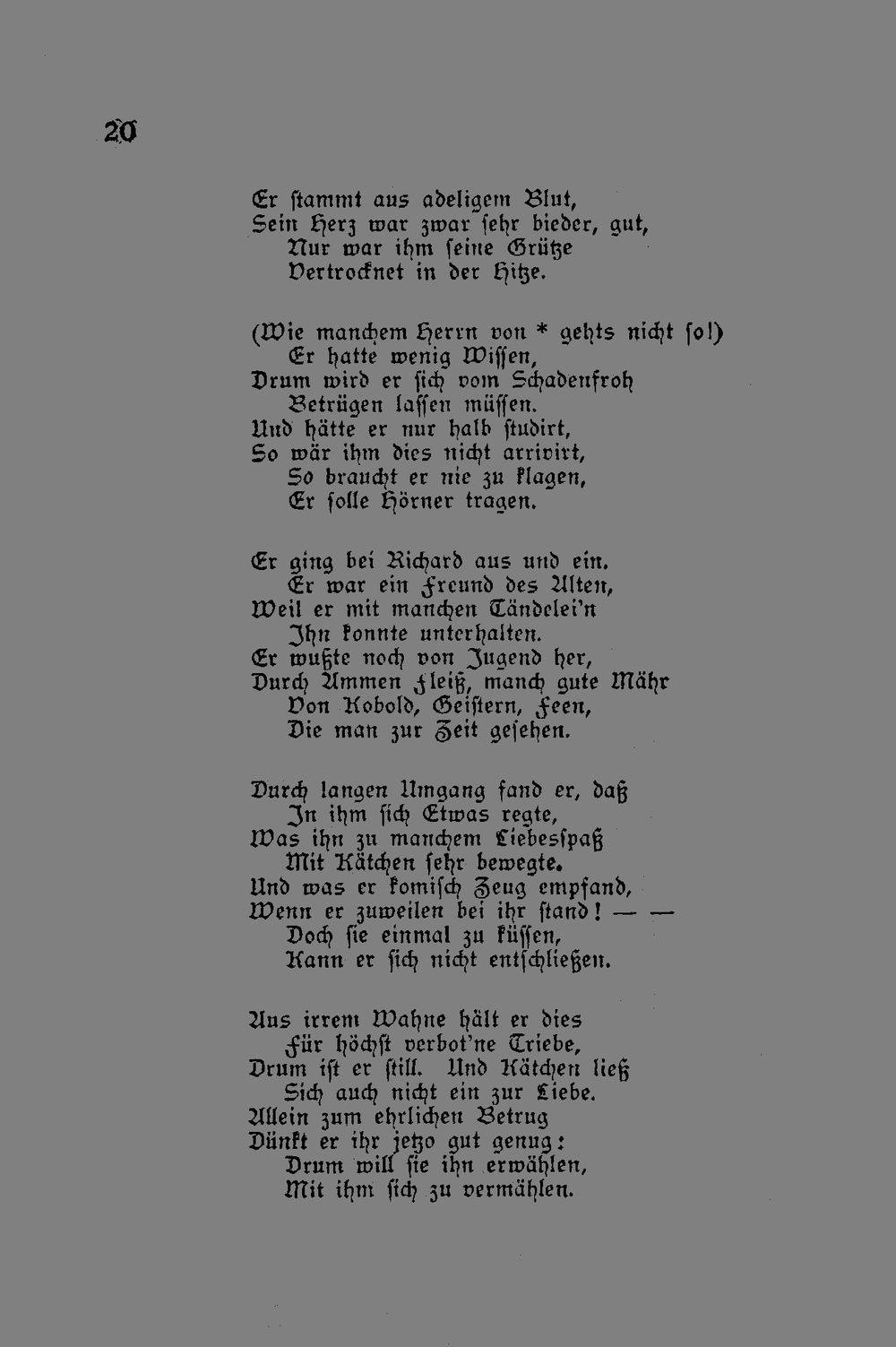 20

Er stammt aus adeligem Blut,
Sein Herz war zwar sehr bieder, gut,
Nur war ihm seine Grütze
Vertrocknet in der Hitze.

(Wie manchem Herrn von * gehts nicht so!)
Er hatte wenig Wissen,
Drum wird er sich vom Schadenfroh
Betrügen lassen müssen.
Und hätte er nur halb studirt,
So wär ihm dies nicht arrivirt,
So braucht er nie zu klagen,
Er solle Hörner tragen.

Er ging bei Richard aus und ein.
Er war ein Freund des Alten,
Weil er mit manchen Tändelei'n
Ihn konnte unterhalten.
Er wußte noch von Jugend her,
Durch Ammen Fleiß, manch gute Mähr
Von Kobold, Geistern, Feen,
Die man zur Zeit gesehen.

Durch langen Umgang fand er, daß
In ihm sich Etwas regte,
Was ihn zu manchem Liebesspaß
Mit Kätchen sehr bewegte.
Und was er komisch Zeug empfand,
Wenn er zuweilen bei ihr stand! — —
Doch sie einmal zu küssen,
Kann er sich nicht entschließen.

Aus irrem Wahne hält er dies
Für höchst verbot'ne Triebe,
Drum ist er still. Und Kätchen ließ
Sich auch nicht ein zur Liebe.
Allein zum ehrlichen Betrug
Dünkt er ihr jetzo gut genug:
Drum will sie ihn erwählen,
Mit ihm sich zu vermählen.